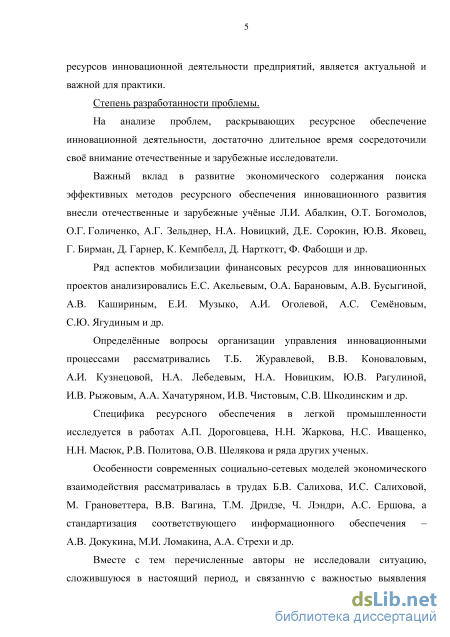 5

ресурсов инновационной деятельности предприятий, является актуальной и важной для практики.

Степень разработанности проблемы.

На анализе проблем, раскрывающих ресурсное обеспечение инновационной деятельности, достаточно длительное время сосредоточили своё внимание отечественные и зарубежные исследователи.

Важный вклад в развитие экономического содержания поиска эффективных методов ресурсного обеспечения инновационного развития внесли отечественные и зарубежные учёные Л.И. Абалкин, О.Т. Богомолов, О.Г. Голиченко, А.Г. Зельднер, Н.А. Новицкий, Д.Е. Сорокин, Ю.В. Яковец, Г. Бирман, Д. Гарнер, К. Кемпбелл, Д. Нарткотт, Ф. Фабоцци и др.

Ряд аспектов мобилизации финансовых ресурсов для инновационных проектов анализировались Е.С. Акельевым, О.А. Барановым, А.В. Бусыгиной, А.В. Кашириным, Е.И. Музыко, А.И. Оголевой, А.С. Семёновым, С.Ю. Ягудиным и др.

Определённые вопросы организации управления инновационными процессами рассматривались Т.Б. Журавлевой, В.В. Коноваловым, А.И. Кузнецовой, Н.А. Лебедевым, Н.А. Новицким, Ю.В. Рагулиной, И.В. Рыжовым, А.А. Хачатуряном, И.В. Чистовым, С.В. Шкодинским и др.

Специфика ресурсного обеспечения в легкой промышленности исследуется в работах А.П. Дороговцева, Н.Н. Жаркова, Н.С. Иващенко, Н.Н. Масюк, Р.В. Политова, О.В. Шелякова и ряда других ученых.

Особенности современных социально-сетевых моделей экономического взаимодействия рассматривалась в трудах Б.В. Салихова, И.С. Салиховой, М. Грановеттера, В.В. Вагина, Т.М. Дридзе, Ч. Лэндри, А.С. Ершова, а стандартизация соответствующего информационного обеспечения – А.В. Докукина, М.И. Ломакина, А.А. Стрехи и др.

Вместе с тем перечисленные авторы не исследовали ситуацию, сложившуюся в настоящий период, и связанную с важностью выявления

dsLib.net
библиотека диссертаций